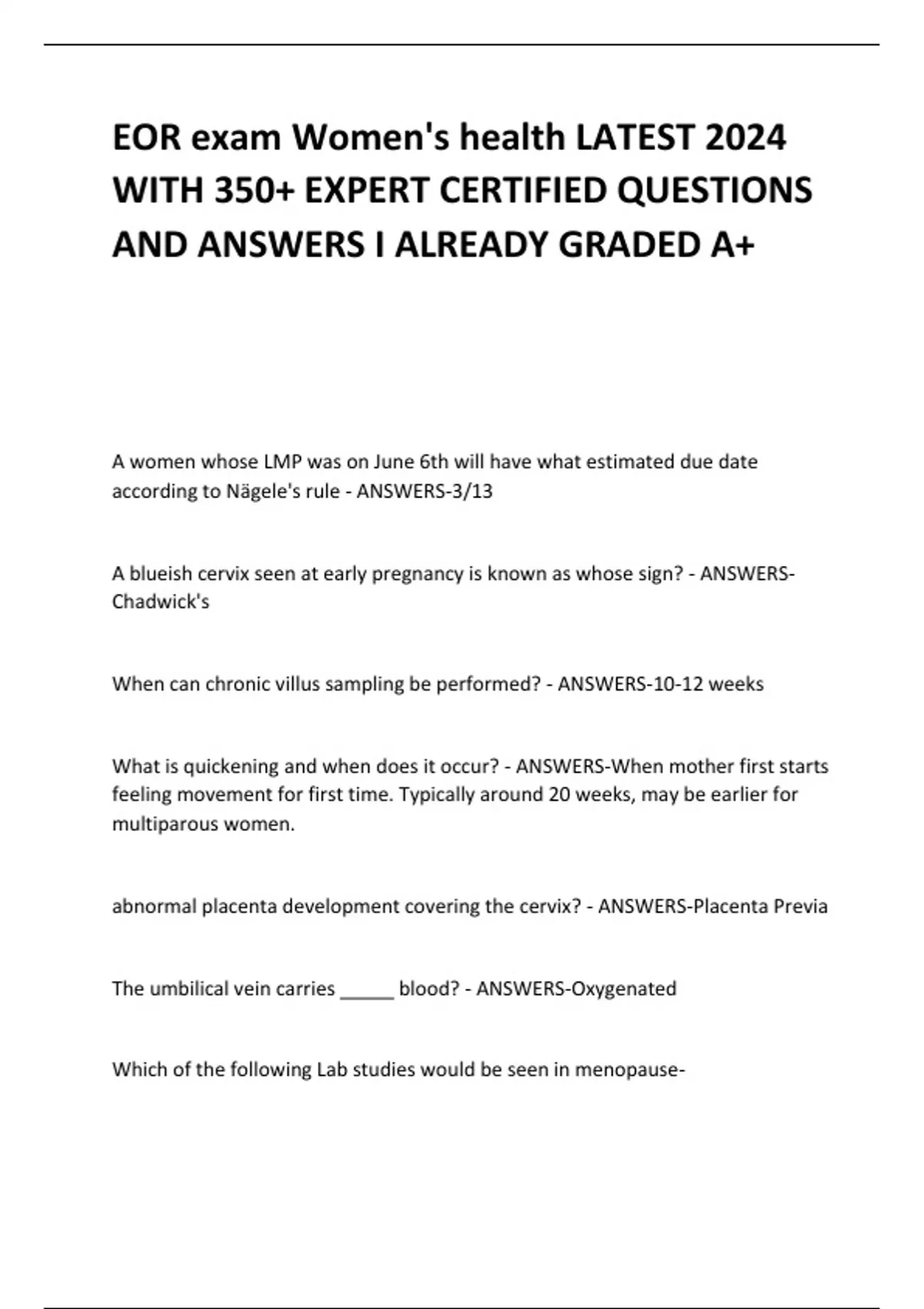 EOR exam Women's health LATEST 2024 WITH 350+ EXPERT CERTIFIED QUESTIONS AND ANSWERS I ALREADY GRADED A+

A women whose LMP was on June 6th will have what estimated due date according to Nägele's rule - ANSWERS-3/13

A blueish cervix seen at early pregnancy is known as whose sign? - ANSWERS-Chadwick's

When can chronic villus sampling be performed? - ANSWERS-10-12 weeks

What is quickening and when does it occur? - ANSWERS-When mother first starts feeling movement for first time. Typically around 20 weeks, may be earlier for multiparous women.

abnormal placenta development covering the cervix? - ANSWERS-Placenta Previa

The umbilical vein carries _____ blood? - ANSWERS-Oxygenated

Which of the following Lab studies would be seen in menopause-